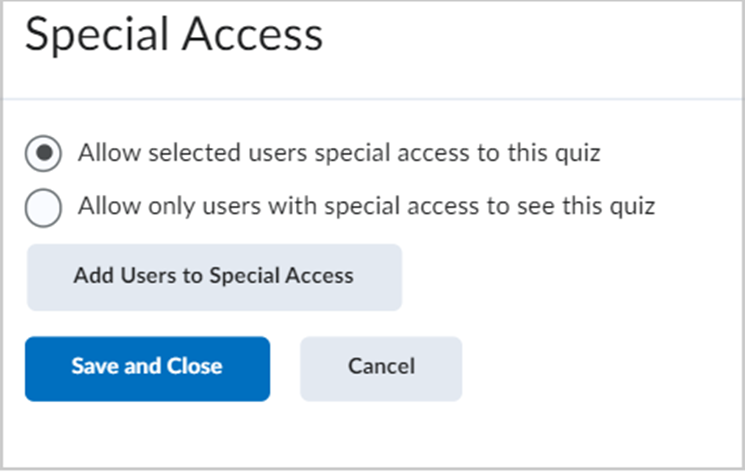 Special Access

Allow selected users special access to this quiz

Allow only users with special access to see this quiz

Add Users to Special Access

Save and Close

Cancel